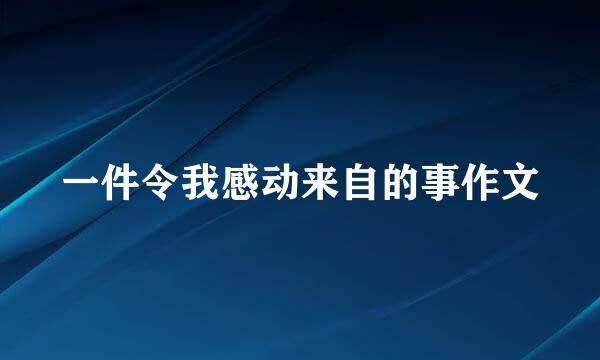 一件令我感动来自的事作文